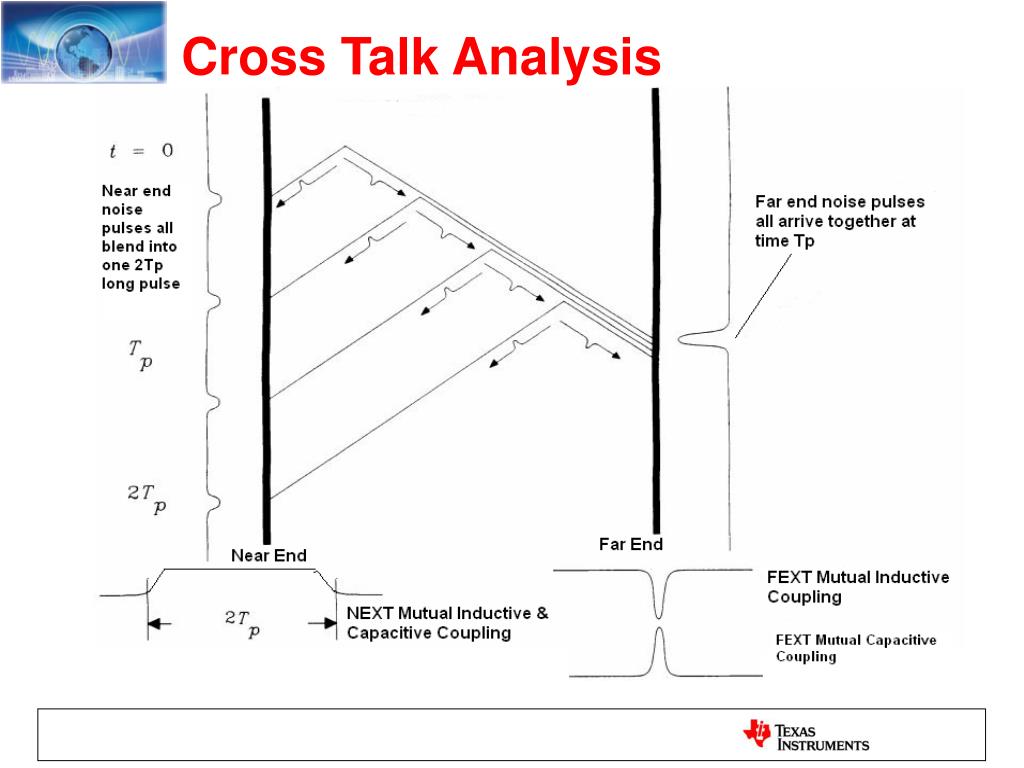 Cross Talk Analysis

$t = 0$

Near end noise pulses all blend into one 2Tp long pulse

$T_p$

$2T_p$

Far end noise pulses all arrive together at time Tp

Near End

Far End

$2T_p$

NEXT Mutual Inductive & Capacitive Coupling

FEXT Mutual Inductive Coupling

FEXT Mutual Capacitive Coupling

TEXAS INSTRUMENTS